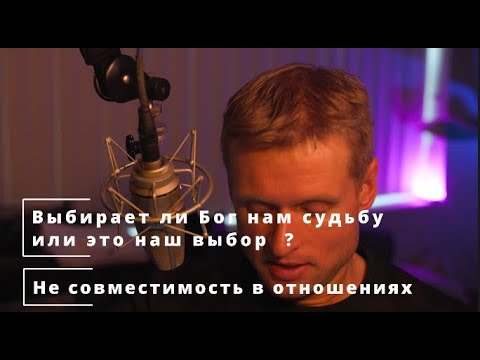 Выбирает ли Бог нам судьбу или это наш выбор ?

Не совместимость в отношениях